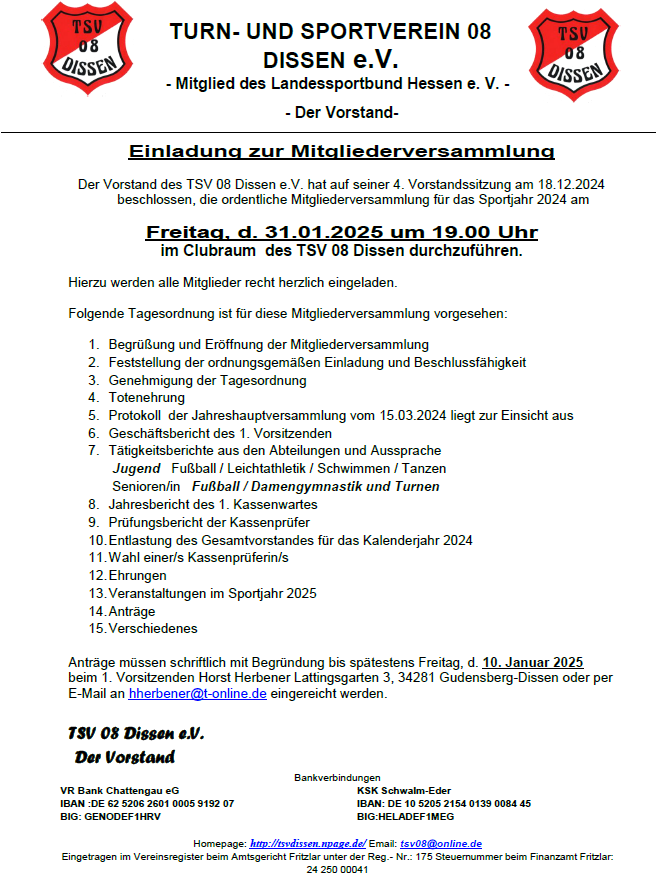 TSV 08 DISSEN

TURN- UND SPORTVEREIN 08 DISSEN e.V.
- Mitglied des Landessportbund Hessen e. V. -
- Der Vorstand-

TSV 08 DISSEN

Einladung zur Mitgliederversammlung

Der Vorstand des TSV 08 Dissen e.V. hat auf seiner 4. Vorstandssitzung am 18.12.2024 beschlossen, die ordentliche Mitgliederversammlung für das Sportjahr 2024 am

Freitag, d. 31.01.2025 um 19.00 Uhr
im Clubraum des TSV 08 Dissen durchzuführen.

Hierzu werden alle Mitglieder recht herzlich eingeladen.

Folgende Tagesordnung ist für diese Mitgliederversammlung vorgesehen:

1. Begrüßung und Eröffnung der Mitgliederversammlung
2. Feststellung der ordnungsgemäßen Einladung und Beschlussfähigkeit
3. Genehmigung der Tagesordnung
4. Totenehrung
5. Protokoll der Jahreshauptversammlung vom 15.03.2024 liegt zur Einsicht aus
6. Geschäftsbericht des 1. Vorsitzenden
7. Tätigkeitsberichte aus den Abteilungen und Aussprache
Jugend Fußball / Leichtathletik / Schwimmen / Tanzen
Senioren/in Fußball / Damengymnastik und Turnen
8. Jahresbericht des 1. Kassenwartes
9. Prüfungsbericht der Kassenprüfer
10. Entlastung des Gesamtvorstandes für das Kalenderjahr 2024
11. Wahl einer/s Kassenprüferin/s
12. Ehrungen
13. Veranstaltungen im Sportjahr 2025
14. Anträge
15. Verschiedenes

Anträge müssen schriftlich mit Begründung bis spätestens Freitag, d. 10. Januar 2025 beim 1. Vorsitzenden Horst Herbener Lattingsgarten 3, 34281 Gudensberg-Dissen oder per E-Mail an hherbener@t-online.de eingereicht werden.

TSV 08 Dissen e.V.
Der Vorstand

Bankverbindungen
VR Bank Chattengau eG
IBAN :DE 62 5206 2601 0005 9192 07
BIG: GENODEF1HRV

KSK Schwalm-Eder
IBAN: DE 10 5205 2154 0139 0084 45
BIG:HELADEF1MEG

Homepage: http://tsvdissen.npage.de/ Email: tsv08@online.de
Eingetragen im Vereinsregister beim Amtsgericht Fritzlar unter der Reg.- Nr.: 175 Steuernummer beim Finanzamt Fritzlar: 24 250 00041